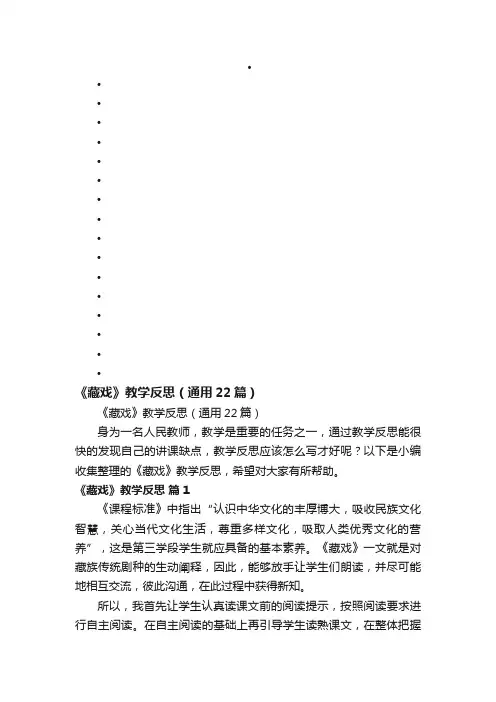 《藏戏》教学反思（通用22篇）

《藏戏》教学反思（通用22篇）

身为一名人民教师，教学是重要的任务之一，通过教学反思能很快的发现自己的讲课缺点，教学反思应该怎么写才好呢？以下是小编收集整理的《藏戏》教学反思，希望对大家有所帮助。

《藏戏》教学反思 篇1

《课程标准》中指出“认识中华文化的丰厚博大，吸收民族文化智慧，关心当代文化生活，尊重多样文化，吸取人类优秀文化的营养”，这是第三学段学生就应具备的基本素养。《藏戏》一文就是对藏族传统剧种的生动阐释，因此，能够放手让学生们朗读，并尽可能地相互交流，彼此沟通，在此过程中获得新知。

所以，我首先让学生认真读课文前的阅读提示，按照阅读要求进行自主阅读。在自主阅读的基础上再引导学生读熟课文，在整体把握